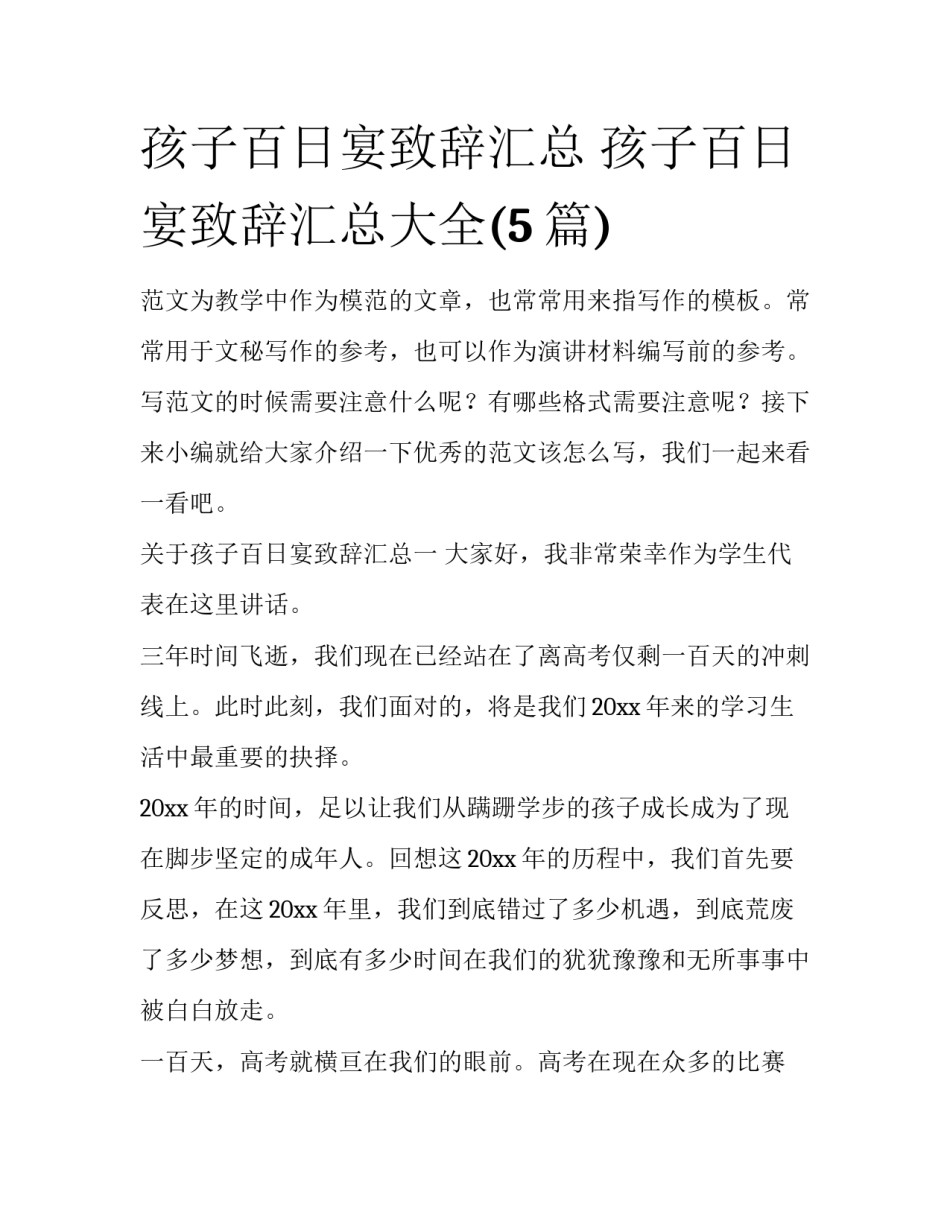 孩子百日宴致辞汇总 孩子百日宴致辞汇总大全(5 篇)

范文为教学中作为模范的文章，也常常用来指写作的模板。常常用于文秘写作的参考，也可以作为演讲材料编写前的参考。写范文的时候需要注意什么呢？有哪些格式需要注意呢？接下来小编就给大家介绍一下优秀的范文该怎么写，我们一起来看一看吧。

关于孩子百日宴致辞汇总一 大家好，我非常荣幸作为学生代表在这里讲话。

三年时间飞逝，我们现在已经站在了离高考仅剩一百天的冲刺线上。此时此刻，我们面对的，将是我们 20xx 年来的学习生活中最重要的抉择。

20xx 年的时间，足以让我们从蹒跚学步的孩子成长成为了现在脚步坚定的成年人。回想这 20xx 年的历程中，我们首先要反思，在这 20xx 年里，我们到底错过了多少机遇，到底荒废了多少梦想，到底有多少时间在我们的犹犹豫豫和无所事事中被白白放走。

一百天，高考就横亘在我们的眼前。高考在现在众多的比赛